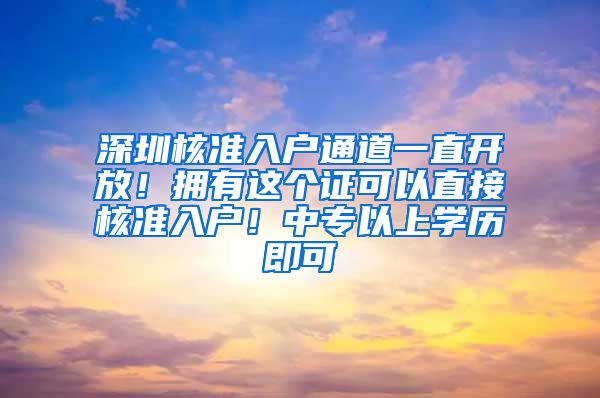 深圳核准入户通道一直开放！拥有这个证可以直接核准入户！中专以上学历即可